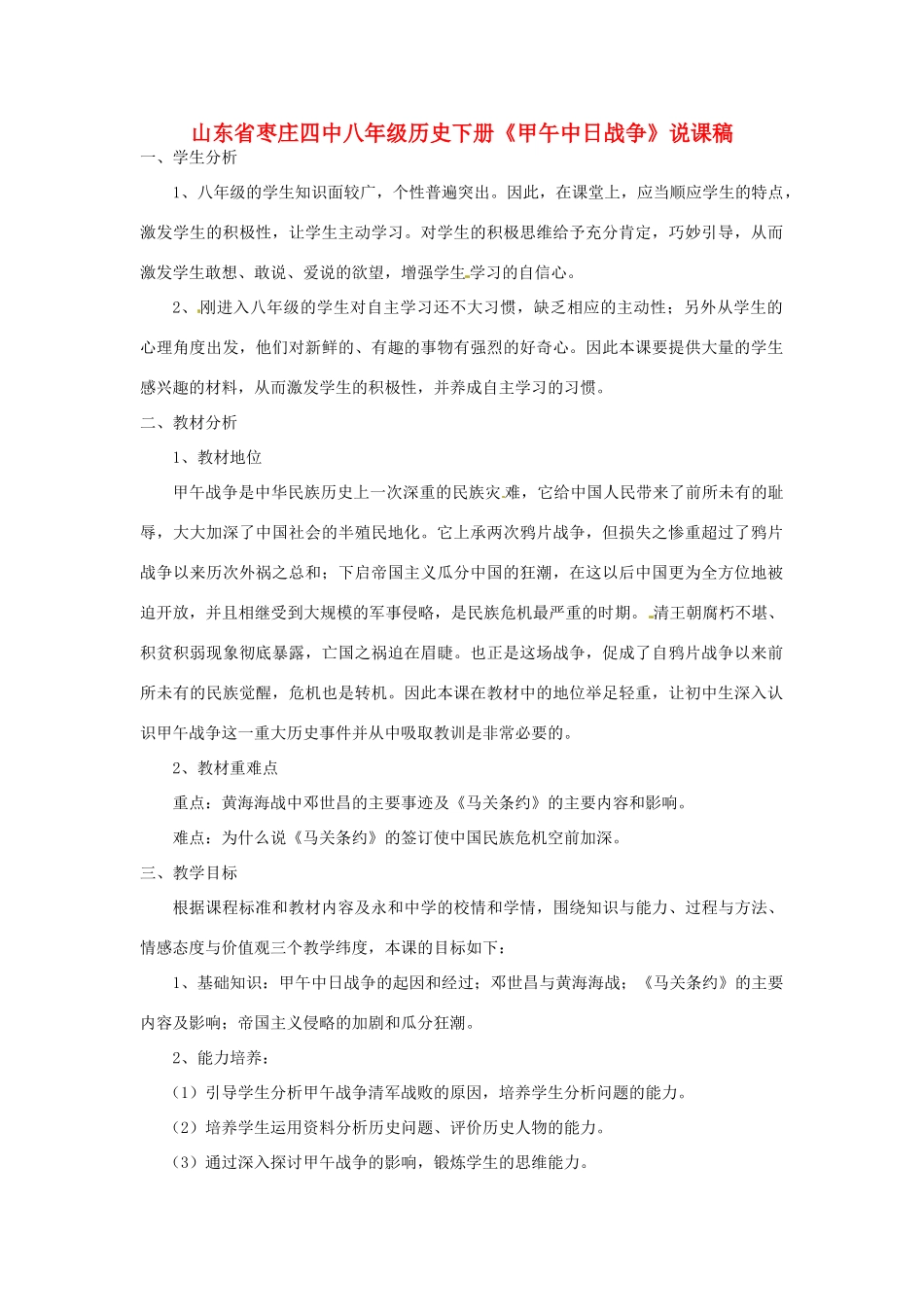 山东省枣庄四中八年级历史下册《甲午中日战争》说课稿

一、学生分析

1、八年级的学生知识面较广，个性普遍突出。因此，在课堂上，应当顺应学生的特点，激发学生的积极性，让学生主动学习。对学生的积极思维给予充分肯定，巧妙引导，从而激发学生敢想、敢说、爱说的欲望，增强学生学习的自信心。

2、刚进入八年级的学生对自主学习还不大习惯，缺乏相应的主动性；另外从学生的心理角度出发，他们对新鲜的、有趣的事物有强烈的好奇心。因此本课要提供大量的学生感兴趣的材料，从而激发学生的积极性，并养成自主学习的习惯。

二、教材分析

1、教材地位

甲午战争是中华民族历史上一次深重的民族灾难，它给中国人民带来了前所未有的耻辱，大大加深了中国社会的半殖民地化。它上承两次鸦片战争，但损失之惨重超过了鸦片战争以来历次外祸之总和；下启帝国主义瓜分中国的狂潮，在这以后中国更为全方位地被迫开放，并且相继受到大规模的军事侵略，是民族危机最严重的时期。清王朝腐朽不堪、积贫积弱现象彻底暴露，亡国之祸迫在眉睫。也正是这场战争，促成了自鸦片战争以来前所未有的民族觉醒，危机也是转机。因此本课在教材中的地位举足轻重，让初中生深入认识甲午战争这一重大历史事件并从中吸取教训是非常必要的。

2、教材重难点

重点：黄海海战中邓世昌的主要事迹及《马关条约》的主要内容和影响。

难点：为什么说《马关条约》的签订使中国民族危机空前加深。

三、教学目标

根据课程标准和教材内容及永和中学的校情和学情，围绕知识与能力、过程与方法、情感态度与价值观三个教学纬度，本课的目标如下：

1、基础知识：甲午中日战争的起因和经过；邓世昌与黄海海战；《马关条约》的主要内容及影响；帝国主义侵略的加剧和瓜分狂潮。

2、能力培养：

（1）引导学生分析甲午战争清军战败的原因，培养学生分析问题的能力。

（2）培养学生运用资料分析历史问题、评价历史人物的能力。

（3）通过深入探讨甲午战争的影响，锻炼学生的思维能力。